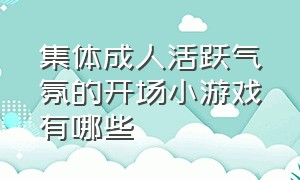 集体成人活跃气氛的开场小游戏有哪些